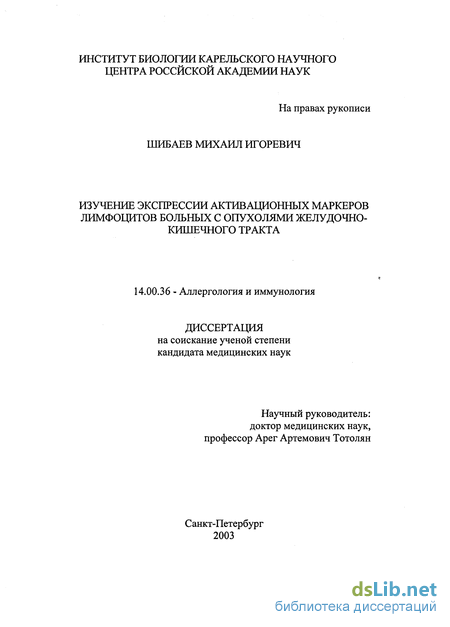 ИНСТИТУТ БИОЛОГИИ КАРЕЛЬСКОГО НАУЧНОГО ЦЕНТРА РОССИЙСКОЙ АКАДЕМИИ НАУК

На правах рукописи

ШИБАЕВ МИХАИЛ ИГОРЕВИЧ

ИЗУЧЕНИЕ ЭКСПРЕССИИ АКТИВАЦИОННЫХ МАРКЕРОВ ЛИМФОЦИТОВ БОЛЬНЫХ С ОПУХОЛЯМИ ЖЕЛУДОЧНО-КИШЕЧНОГО ТРАКТА

14.00.36 - Аллергология и иммунология

ДИССЕРТАЦИЯ
на соискание ученой степени
кандидата медицинских наук

Научный руководитель:
доктор медицинских наук,
профессор Арег Артемович Тотолян

Санкт-Петербург
2003

dsLib.net
библиотека диссертаций